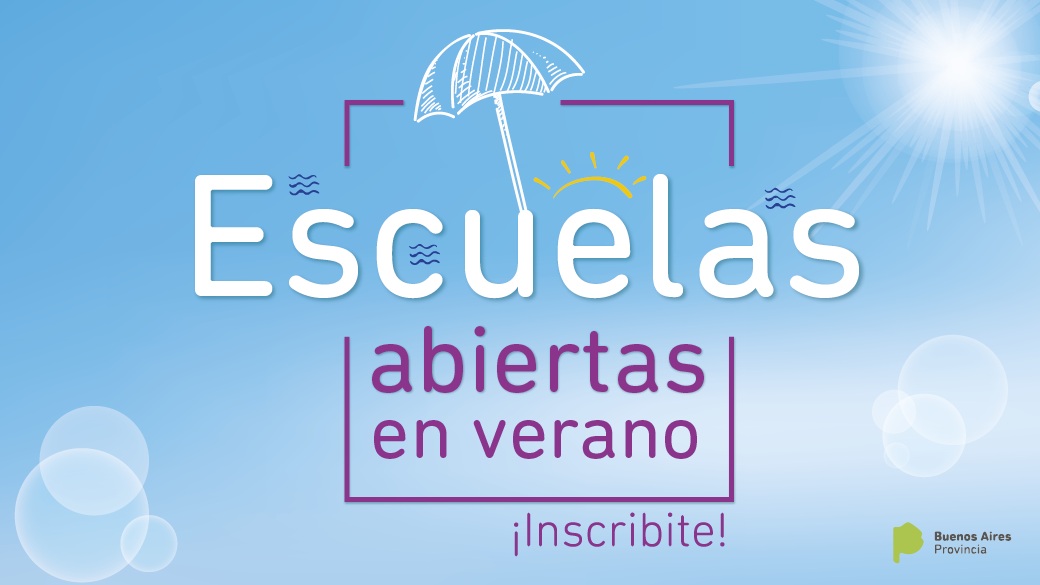 Escuelas
abiertas
en verano
¡Inscribite!

Buenos Aires
Provincia